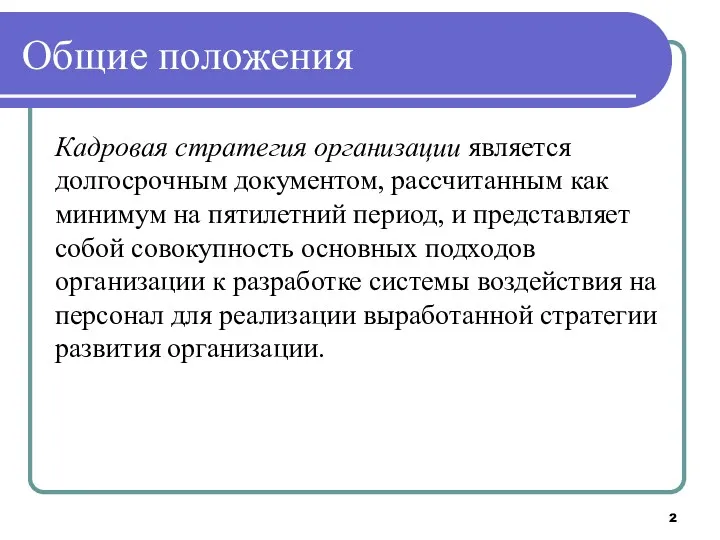 Общие положения

Кадровая стратегия организации является долгосрочным документом, рассчитанным как минимум на пятилетний период, и представляет собой совокупность основных подходов организации к разработке системы воздействия на персонал для реализации выработанной стратегии развития организации.

2